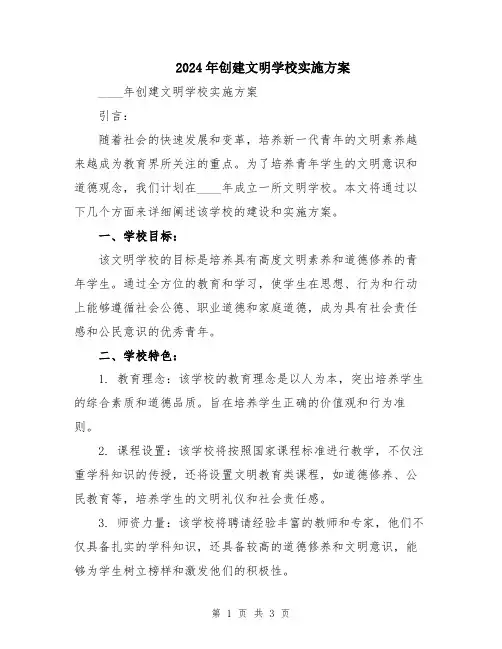 2024年创建文明学校实施方案

____年创建文明学校实施方案

引言：

随着社会的快速发展和变革，培养新一代青年的文明素养越来越成为教育界所关注的重点。为了培养青年学生的文明意识和道德观念，我们计划在____年成立一所文明学校。本文将通过以下几个方面来详细阐述该学校的建设和实施方案。

一、学校目标：

该文明学校的目标是培养具有高度文明素养和道德修养的青年学生。通过全方位的教育和学习，使学生在思想、行为和行动上能够遵循社会公德、职业道德和家庭道德，成为具有社会责任感和公民意识的优秀青年。

二、学校特色：

1. 教育理念：该学校的教育理念是以人为本，突出培养学生的综合素质和道德品质。旨在培养学生正确的价值观和行为准则。

2. 课程设置：该学校将按照国家课程标准进行教学，不仅注重学科知识的传授，还将设置文明教育类课程，如道德修养、公民教育等，培养学生的文明礼仪和社会责任感。

3. 师资力量：该学校将聘请经验丰富的教师和专家，他们不仅具备扎实的学科知识，还具备较高的道德修养和文明意识，能够为学生树立榜样和激发他们的积极性。

第 1 页 共 3 页